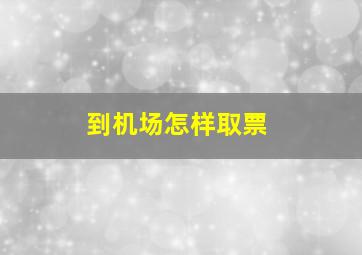 到机场怎样取票